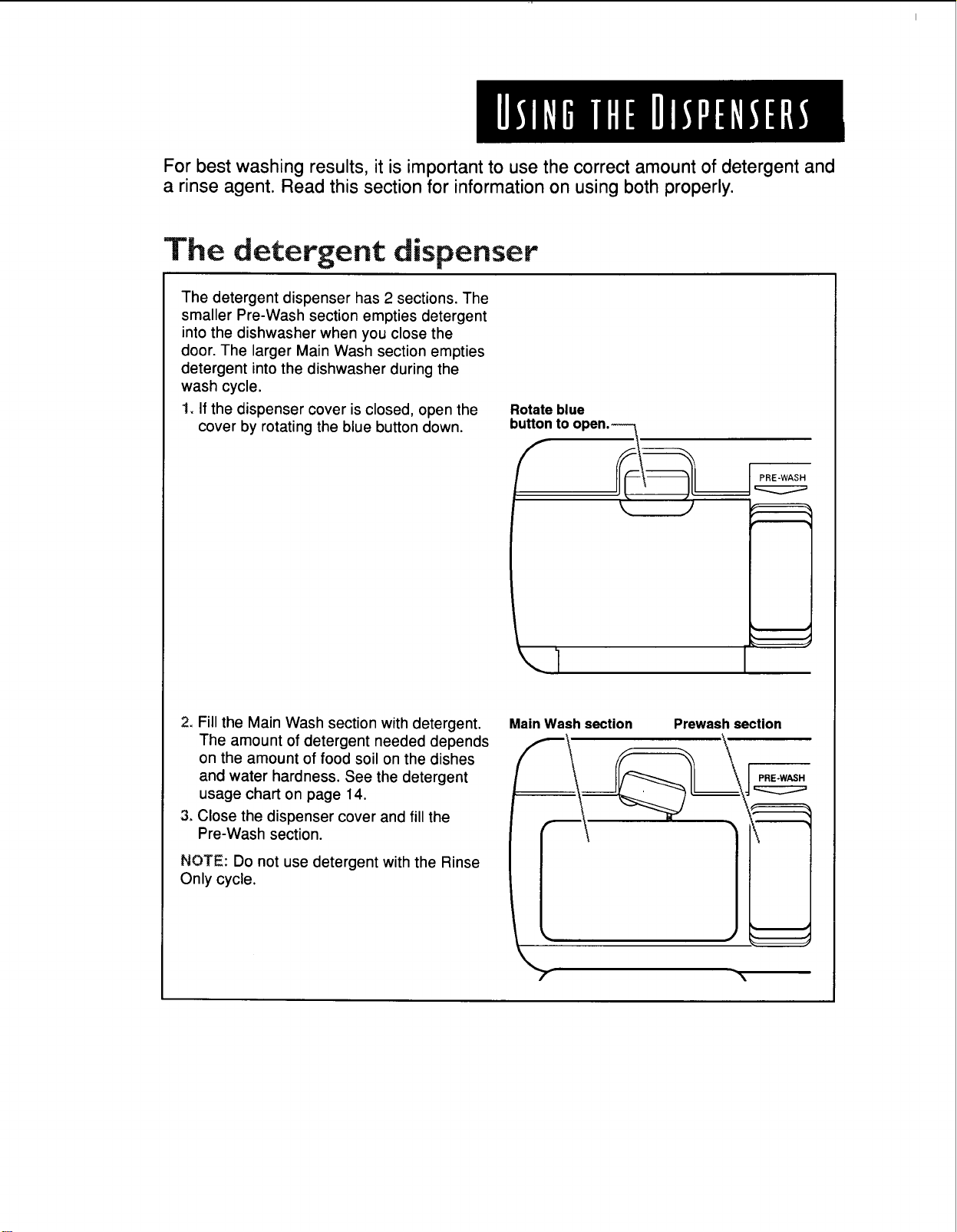 USING THE DISPENSERS

For best washing results, it is important to use the correct amount of detergent and a rinse agent. Read this section for information on using both properly.

The detergent dispenser

The detergent dispenser has 2 sections. The smaller Pre-Wash section empties detergent into the dishwasher when you close the door. The larger Main Wash section empties detergent into the dishwasher during the wash cycle.

1. If the dispenser cover is closed, open the cover by rotating the blue button down.

Rotate blue button to open.

PRE-WASH

2. Fill the Main Wash section with detergent. The amount of detergent needed depends on the amount of food soil on the dishes and water hardness. See the detergent usage chart on page 14.

3. Close the dispenser cover and fill the Pre-Wash section.

NOTE: Do not use detergent with the Rinse Only cycle.

Main Wash section

Prewash section

PRE-WASH